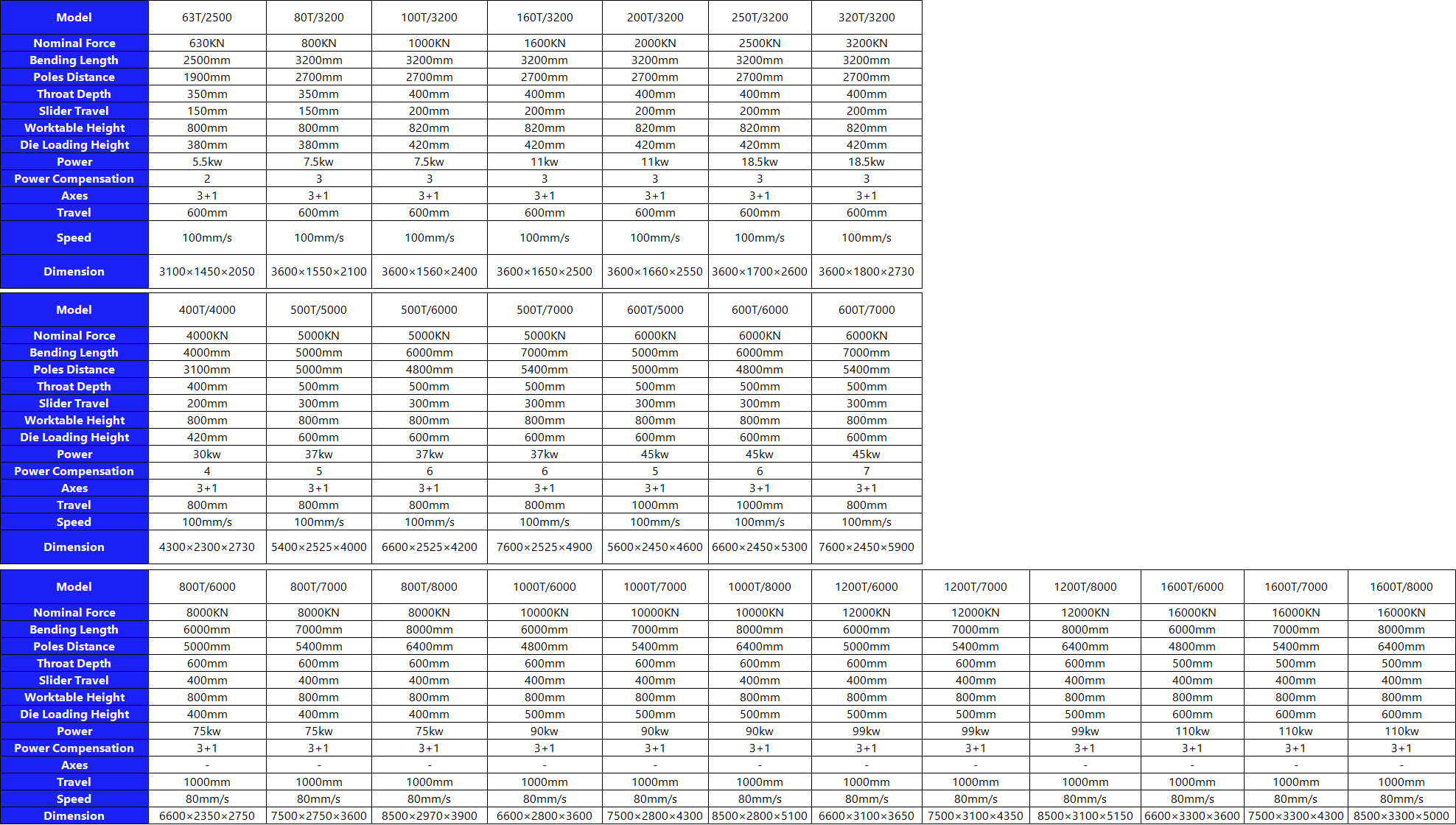 | Model | 63T/2500 | 80T/3200 | 100T/3200 | 160T/3200 | 200T/3200 | 250T/3200 | 320T/3200 |
|---|---|---|---|---|---|---|---|
| Nominal Force | 630KN | 800KN | 1000KN | 1600KN | 2000KN | 2500KN | 3200KN |
| Bending Length | 2500mm | 3200mm | 3200mm | 3200mm | 3200mm | 3200mm | 3200mm |
| Poles Distance | 1900mm | 2700mm | 2700mm | 2700mm | 2700mm | 2700mm | 2700mm |
| Throat Depth | 350mm | 350mm | 400mm | 400mm | 400mm | 400mm | 400mm |
| Slider Travel | 150mm | 150mm | 200mm | 200mm | 200mm | 200mm | 200mm |
| Worktable Height | 800mm | 800mm | 820mm | 820mm | 820mm | 820mm | 820mm |
| Die Loading Height | 380mm | 380mm | 420mm | 420mm | 420mm | 420mm | 420mm |
| Power | 5.5kw | 7.5kw | 7.5kw | 11kw | 11kw | 18.5kw | 18.5kw |
| Power Compensation | 2 | 3 | 3 | 3 | 3 | 3 | 3 |
| Axes | 3+1 | 3+1 | 3+1 | 3+1 | 3+1 | 3+1 | 3+1 |
| Travel | 600mm | 600mm | 600mm | 600mm | 600mm | 600mm | 600mm |
| Speed | 100mm/s | 100mm/s | 100mm/s | 100mm/s | 100mm/s | 100mm/s | 100mm/s |
| Dimension | 3100×1450×2050 | 3600×1550×2100 | 3600×1560×2400 | 3600×1650×2500 | 3600×1660×2550 | 3600×1700×2600 | 3600×1800×2730 |

| Model | 400T/4000 | 500T/5000 | 500T/6000 | 500T/7000 | 600T/5000 | 600T/6000 | 600T/7000 |
|---|---|---|---|---|---|---|---|
| Nominal Force | 4000KN | 5000KN | 5000KN | 5000KN | 6000KN | 6000KN | 6000KN |
| Bending Length | 4000mm | 5000mm | 6000mm | 7000mm | 5000mm | 6000mm | 7000mm |
| Poles Distance | 3100mm | 5000mm | 4800mm | 5400mm | 5000mm | 4800mm | 5400mm |
| Throat Depth | 400mm | 500mm | 500mm | 500mm | 500mm | 500mm | 500mm |
| Slider Travel | 200mm | 300mm | 300mm | 300mm | 300mm | 300mm | 300mm |
| Worktable Height | 800mm | 800mm | 800mm | 800mm | 800mm | 800mm | 800mm |
| Die Loading Height | 420mm | 600mm | 600mm | 600mm | 600mm | 600mm | 600mm |
| Power | 30kw | 37kw | 37kw | 37kw | 45kw | 45kw | 45kw |
| Power Compensation | 4 | 5 | 6 | 6 | 5 | 6 | 7 |
| Axes | 3+1 | 3+1 | 3+1 | 3+1 | 3+1 | 3+1 | 3+1 |
| Travel | 800mm | 800mm | 800mm | 800mm | 1000mm | 1000mm | 800mm |
| Speed | 100mm/s | 100mm/s | 100mm/s | 100mm/s | 100mm/s | 100mm/s | 100mm/s |
| Dimension | 4300×2300×2730 | 5400×2525×4000 | 6600×2525×4200 | 7600×2525×4900 | 5600×2450×4600 | 6600×2450×5300 | 7600×2450×5900 |

| Model | 800T/6000 | 800T/7000 | 800T/8000 | 1000T/6000 | 1000T/7000 | 1000T/8000 | 1200T/6000 | 1200T/7000 | 1200T/8000 | 1600T/6000 | 1600T/7000 | 1600T/8000 |
|---|---|---|---|---|---|---|---|---|---|---|---|---|
| Nominal Force | 8000KN | 8000KN | 8000KN | 10000KN | 10000KN | 10000KN | 12000KN | 12000KN | 12000KN | 16000KN | 16000KN | 16000KN |
| Bending Length | 6000mm | 7000mm | 8000mm | 6000mm | 7000mm | 8000mm | 6000mm | 7000mm | 8000mm | 6000mm | 7000mm | 8000mm |
| Poles Distance | 5000mm | 5400mm | 6400mm | 4800mm | 5400mm | 6400mm | 5000mm | 5400mm | 6400mm | 4800mm | 5400mm | 6400mm |
| Throat Depth | 600mm | 600mm | 600mm | 600mm | 600mm | 600mm | 600mm | 600mm | 600mm | 500mm | 500mm | 500mm |
| Slider Travel | 400mm | 400mm | 400mm | 400mm | 400mm | 400mm | 400mm | 400mm | 400mm | 400mm | 400mm | 400mm |
| Worktable Height | 800mm | 800mm | 800mm | 800mm | 800mm | 800mm | 800mm | 800mm | 800mm | 800mm | 800mm | 800mm |
| Die Loading Height | 400mm | 400mm | 400mm | 500mm | 500mm | 500mm | 500mm | 500mm | 500mm | 600mm | 600mm | 600mm |
| Power | 75kw | 75kw | 75kw | 90kw | 90kw | 90kw | 99kw | 99kw | 99kw | 110kw | 110kw | 110kw |
| Power Compensation | 3+1 | 3+1 | 3+1 | 3+1 | 3+1 | 3+1 | 3+1 | 3+1 | 3+1 | 3+1 | 3+1 | 3+1 |
| Axes | - | - | - | - | - | - | - | - | - | - | - | - |
| Travel | 1000mm | 1000mm | 1000mm | 1000mm | 1000mm | 1000mm | 1000mm | 1000mm | 1000mm | 1000mm | 1000mm | 1000mm |
| Speed | 80mm/s | 80mm/s | 80mm/s | 80mm/s | 80mm/s | 80mm/s | 80mm/s | 80mm/s | 80mm/s | 80mm/s | 80mm/s | 80mm/s |
| Dimension | 6600×2350×2750 | 7500×2750×3600 | 8500×2970×3900 | 6600×2800×3600 | 7500×2800×4300 | 8500×2800×5100 | 6600×3100×3650 | 7500×3100×4350 | 8500×3100×5150 | 6600×3300×3600 | 7500×3300×4300 | 8500×3300×5000 |